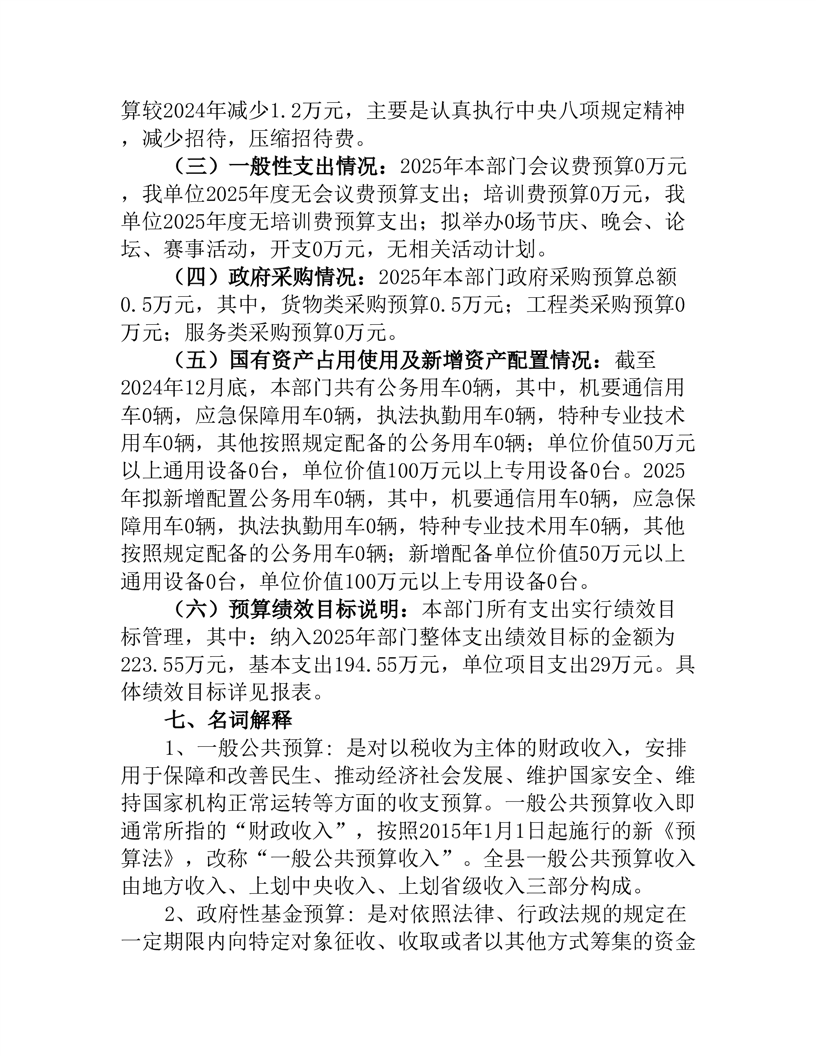 算较2024年减少1.2万元，主要是认真执行中央八项规定精神，减少招待，压缩招待费。

（三）一般性支出情况：2025年本部门会议费预算0万元，我单位2025年度无会议费预算支出；培训费预算0万元，我单位2025年度无培训费预算支出；拟举办0场节庆、晚会、论坛、赛事活动，开支0万元，无相关活动计划。

（四）政府采购情况：2025年本部门政府采购预算总额0.5万元，其中，货物类采购预算0.5万元；工程类采购预算0万元；服务类采购预算0万元。

（五）国有资产占用使用及新增资产配置情况：截至2024年12月底，本部门共有公务用车0辆，其中，机要通信用车0辆，应急保障用车0辆，执法执勤用车0辆，特种专业技术用车0辆，其他按照规定配备的公务用车0辆；单位价值50万元以上通用设备0台，单位价值100万元以上专用设备0台。2025年拟新增配置公务用车0辆，其中，机要通信用车0辆，应急保障用车0辆，执法执勤用车0辆，特种专业技术用车0辆，其他按照规定配备的公务用车0辆；新增配备单位价值50万元以上通用设备0台，单位价值100万元以上专用设备0台。

（六）预算绩效目标说明：本部门所有支出实行绩效目标管理，其中：纳入2025年部门整体支出绩效目标的金额为223.55万元，基本支出194.55万元，单位项目支出29万元。具体绩效目标详见报表。

七、名词解释

1、一般公共预算：是对以税收为主体的财政收入，安排用于保障和改善民生、推动经济社会发展、维护国家安全、维持国家机构正常运转等方面的收支预算。一般公共预算收入即通常所指的“财政收入”，按照2015年1月1日起施行的新《预算法》，改称“一般公共预算收入”。全县一般公共预算收入由地方收入、上划中央收入、上划省级收入三部分构成。

2、政府性基金预算：是对依照法律、行政法规的规定在一定期限内向特定对象征收、收取或者以其他方式筹集的资金